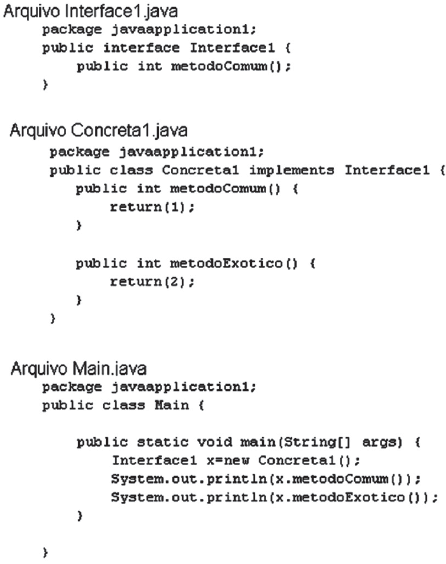 Arquivo Interface1.java
package javaapplication1;
public interface Interface1 {
    public int metodoComum();
}

Arquivo Concreta1.java
package javaapplication1;
public class Concreta1 implements Interface1 {
    public int metodoComum() {
        return(1);
    }

    public int metodoExotico() {
        return(2);
    }
}

Arquivo Main.java
package javaapplication1;
public class Main {

    public static void main(String[] args) {
        Interface1 x=new Concreta1();
        System.out.println(x.metodoComum());
        System.out.println(x.metodoExotico());
    }

}